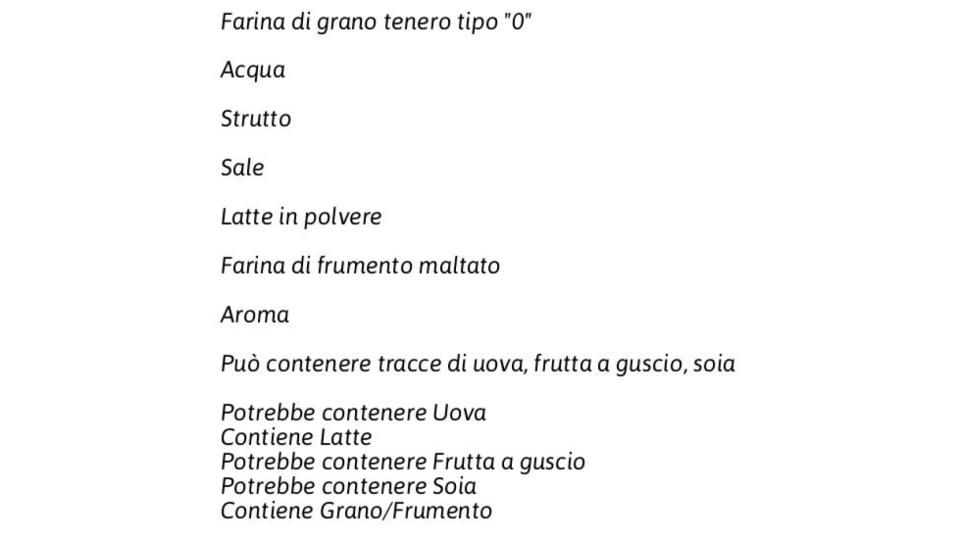 Farina di grano tenero tipo "0"

Acqua

Strutto

Sale

Latte in polvere

Farina di frumento maltato

Aroma

Può contenere tracce di uova, frutta a guscio, soia

Potrebbe contenere Uova
Contiene Latte
Potrebbe contenere Frutta a guscio
Potrebbe contenere Soia
Contiene Grano/Frumento